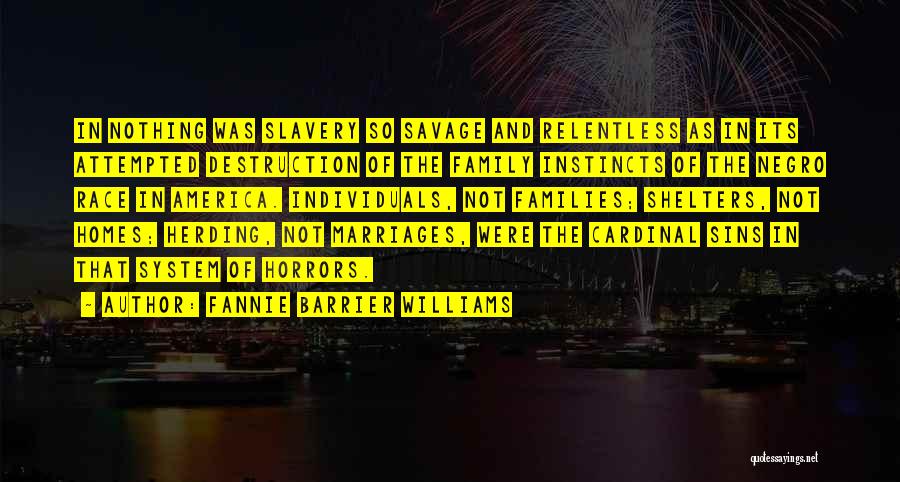 IN NOTHING WAS SLAVERY SO SAVAGE AND RELENTLESS AS IN ITS ATTEMPTED DESTRUCTION OF THE FAMILY INSTINCTS OF THE NEGRO RACE IN AMERICA. INDIVIDUALS, NOT FAMILIES; SHELTERS, NOT HOMES; HERDING, NOT MARRIAGES, WERE THE CARDINAL SINS IN THAT SYSTEM OF HORRORS.

- AUTHOR: FANNIE BARRIER WILLIAMS

quotessayings.net